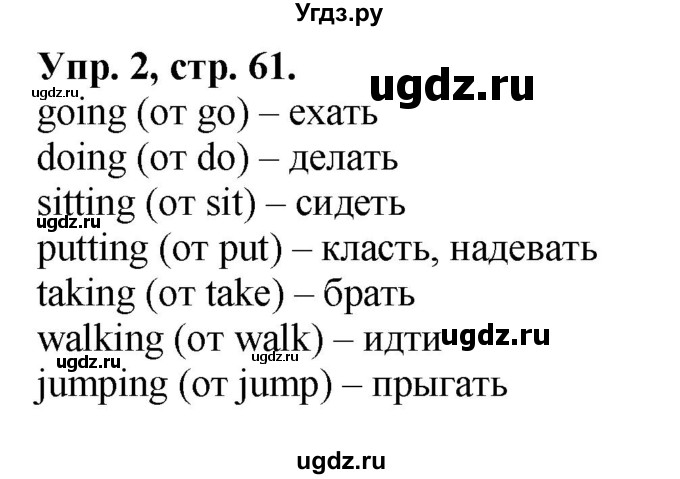 Угдз.ру

Упр. 2, стр. 61.

ugdz.ru

ugdz.ru

going (от go) – ехать
doing (от do) – делать
sitting (от sit) – сидеть
ugdz.ru
putting (от put) – класть, надевать
taking (от take) – брать
walking (от walk) – идти ugdz.ru
ugdz.ru ugdz.ru
jumping (от jump) – прыгать

ugdz.ru